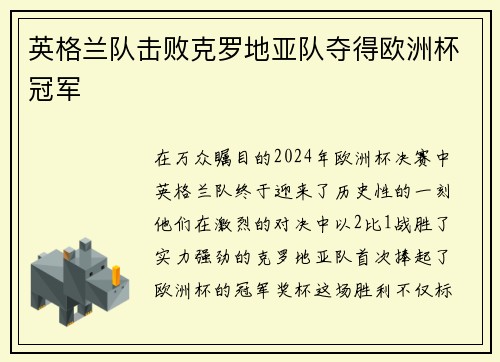 英格兰队击败克罗地亚队夺得欧洲杯冠军

在万众瞩目的2024年欧洲杯决赛中英格兰队终于迎来了历史性的一刻他们在激烈的对决中以2比1战胜了实力强劲的克罗地亚队首次捧起了欧洲杯的冠军奖杯这场胜利不仅标